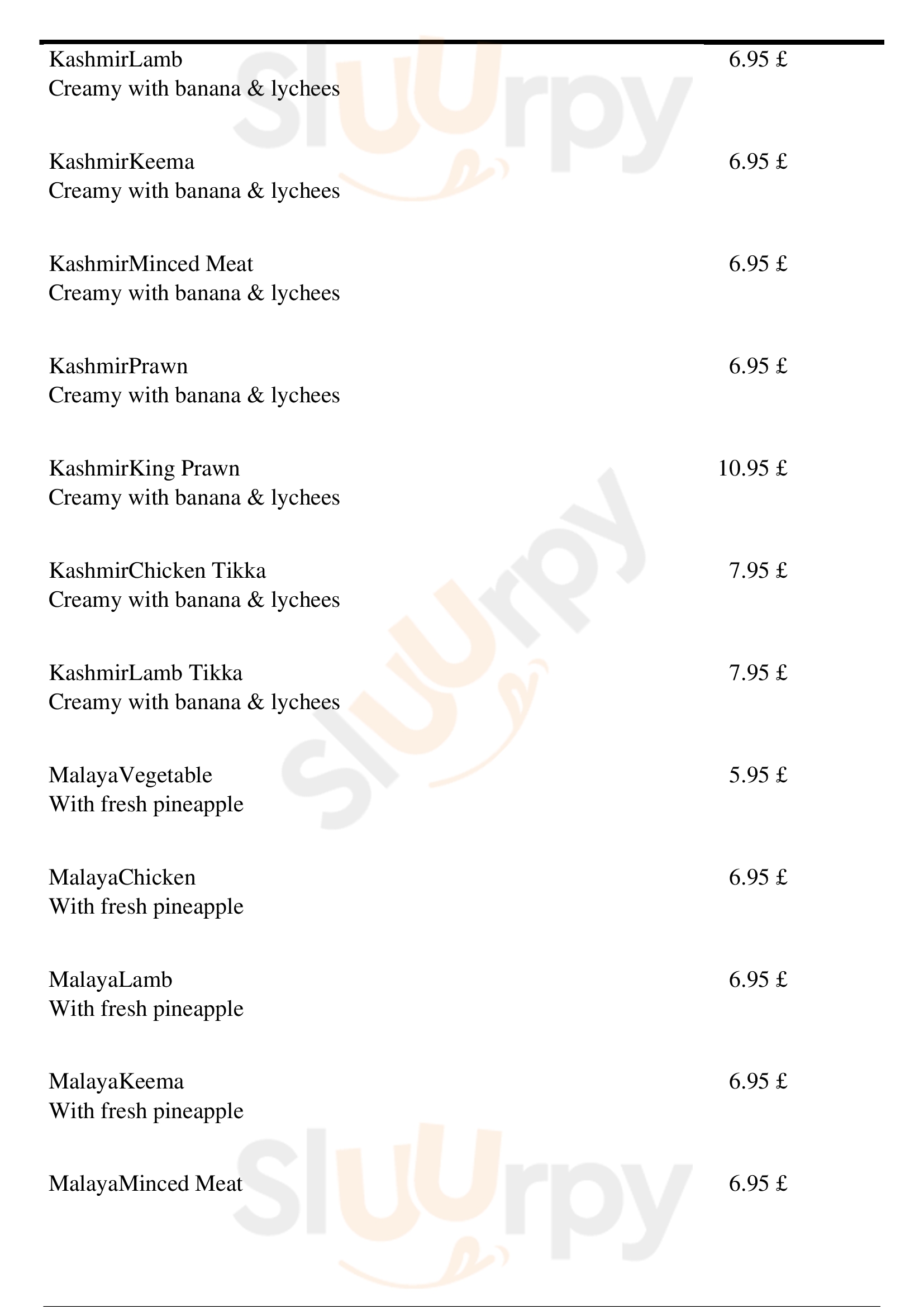 KashmirLamb 6.95 £
Creamy with banana & lychees

KashmirKeema 6.95 £
Creamy with banana & lychees

KashmirMinced Meat 6.95 £
Creamy with banana & lychees

KashmirPrawn 6.95 £
Creamy with banana & lychees

KashmirKing Prawn 10.95 £
Creamy with banana & lychees

KashmirChicken Tikka 7.95 £
Creamy with banana & lychees

KashmirLamb Tikka 7.95 £
Creamy with banana & lychees

MalayaVegetable 5.95 £
With fresh pineapple

MalayaChicken 6.95 £
With fresh pineapple

MalayaLamb 6.95 £
With fresh pineapple

MalayaKeema 6.95 £
With fresh pineapple

MalayaMinced Meat 6.95 £

Sluurpy